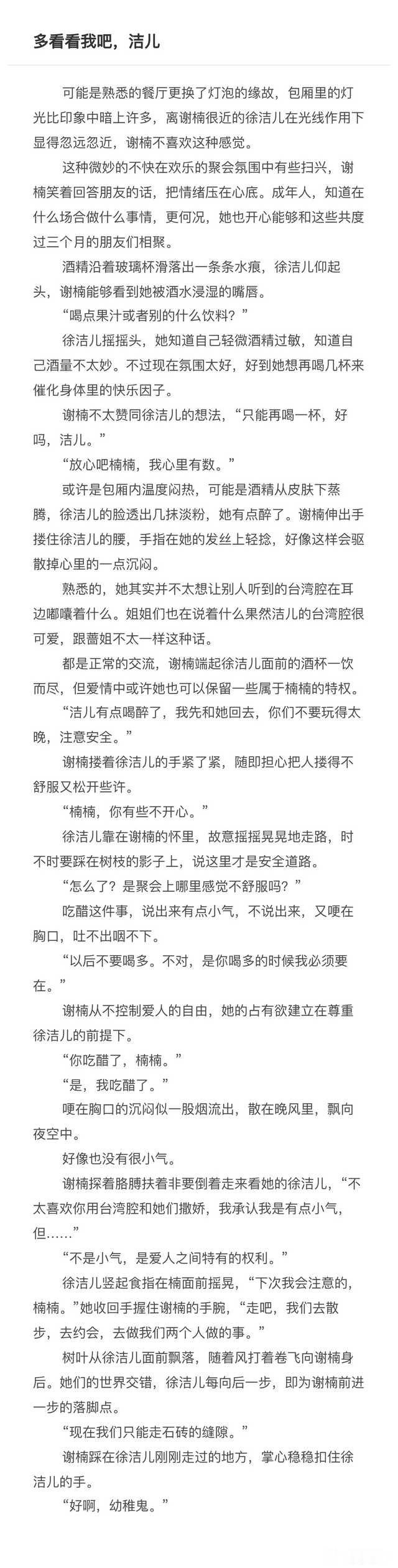 多看看我吧，洁儿

可能是熟悉的餐厅更换了灯泡的缘故，包厢里的灯光比印象中暗上许多，离谢楠很近的徐洁儿在光线作用下显得忽远忽近，谢楠不喜欢这种感觉。

这种微妙的不快在欢乐的聚会氛围中有些扫兴，谢楠笑着回答朋友的话，把情绪压在心底。成年人，知道在什么场合做什么事情，更何况，她也开心能够和这些共度过三个月的朋友们相聚。

酒精沿着玻璃杯滑落出一条条水痕，徐洁儿仰起头，谢楠能够看到她被酒水浸湿的嘴唇。

“喝点果汁或者别的什么饮料？”

徐洁儿摇摇头，她知道自己轻微酒精过敏，知道自己酒量不太妙。不过现在氛围太好，好到她想再喝几杯来催化身体里的快乐因子。

谢楠不太赞同徐洁儿的想法，“只能再喝一杯，好吗，洁儿。”

“放心吧楠楠，我心里有数。”

或许是包厢内温度闷热，可能是酒精从皮肤下蒸腾，徐洁儿的脸透出几抹淡粉，她有点醉了。谢楠伸出手搂住徐洁儿的腰，手指在她的发丝上轻捻，好像这样会驱散掉心里的一点沉闷。

熟悉的，她其实并不太想让别人听到的台湾腔在耳边嘟囔着什么。姐姐们也在说着什么果然洁儿的台湾腔很可爱，跟蔷姐不太一样这种话。

都是正常的交流，谢楠端起徐洁儿面前的酒杯一饮而尽，但爱情中或许她也可以保留一些属于楠楠的特权。

“洁儿有点喝醉了，我先和她回去，你们不要玩得太晚，注意安全。”

谢楠搂着徐洁儿的手紧了紧，随即担心把人搂得不舒服又松开些许。

“楠楠，你有些不开心。”

徐洁儿靠在谢楠的怀里，故意摇摇晃晃地走路，时不时要踩在树枝的影子上，说这里才是安全道路。

“怎么了？是聚会上哪里感觉不舒服吗？”

吃醋这件事，说出来有点小气，不说出来，又哽在胸口，吐不出咽不下。

“以后不要喝多。不对，是你喝多的时候我必须要在。”

谢楠从不控制爱人的自由，她的占有欲建立在尊重徐洁儿的前提下。

“你吃醋了，楠楠。”

“是，我吃醋了。”

哽在胸口的沉闷似一股烟流出，散在晚风里，飘向夜空中。

好像也没有很小气。

谢楠探着胳膊扶着非要倒着走来看她的徐洁儿，“不太喜欢你用台湾腔和她们撒娇，我承认我是有点小气，但……”

“不是小气，是爱人之间特有的权利。”

徐洁儿竖起食指在楠面前摇晃，“下次我会注意的，楠楠。”她收回手握住谢楠的手腕，“走吧，我们去散步，去约会，去做我们两个人做的事。”

树叶从徐洁儿面前飘落，随着风打着卷飞向谢楠身后。她们的世界交错，徐洁儿每向后一步，即为谢楠前进一步的落脚点。

“现在我们只能走石砖的缝隙。”

谢楠踩在徐洁儿刚刚走过的地方，掌心稳稳扣住徐洁儿的手。

“好啊，幼稚鬼。”